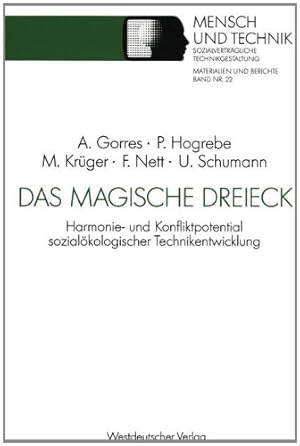 MENSCH UND TECHNIK
SOZIALVERTRÄGLICHE TECHNIKGESTALTUNG
MATERIALIEN UND BERICHTE
BAND NR. 22

A. Gorres · P. Hogrebe
M. Krüger · F. Nett · U. Schumann

DAS MAGISCHE DREIECK

Harmonie- und Konfliktpotential sozialökologischer Technikentwicklung

Westdeutscher Verlag